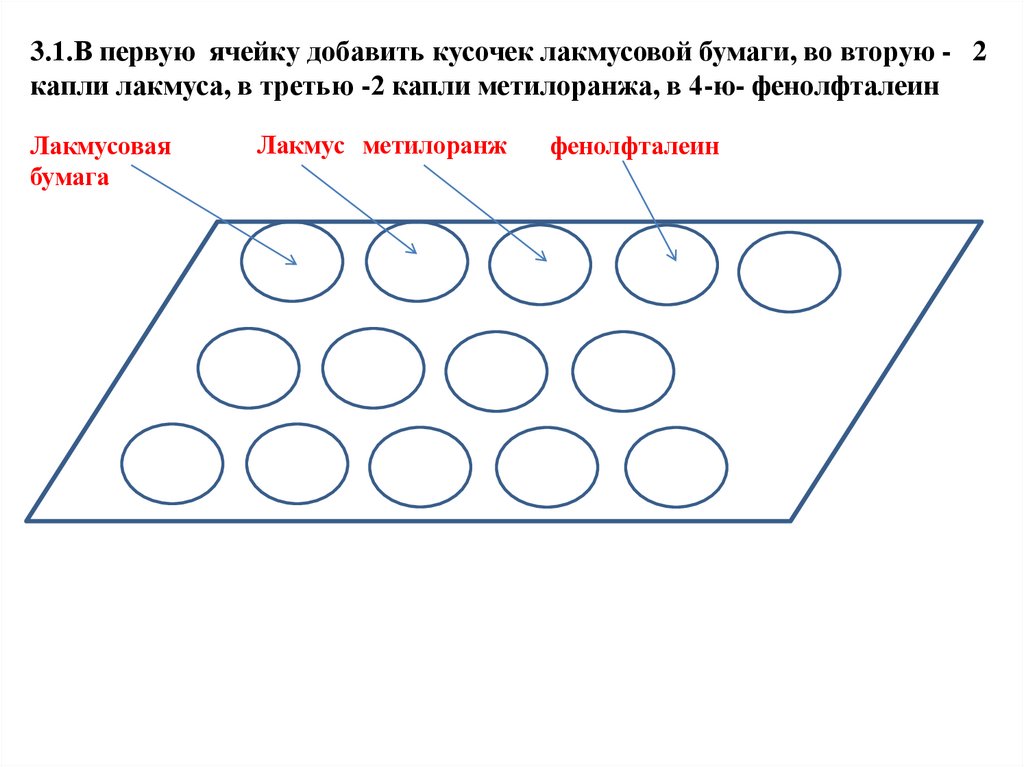 3.1.В первую ячейку добавить кусочек лакмусовой бумаги, во вторую - 2 капли лакмуса, в третью -2 капли метилоранжа, в 4-ю- фенолфталеин

Лакмусовая бумага

Лакмус метилоранж

фенолфталеин